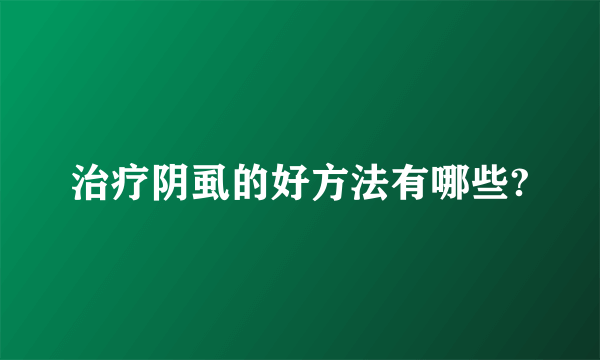 治疗阴虱的好方法有哪些?